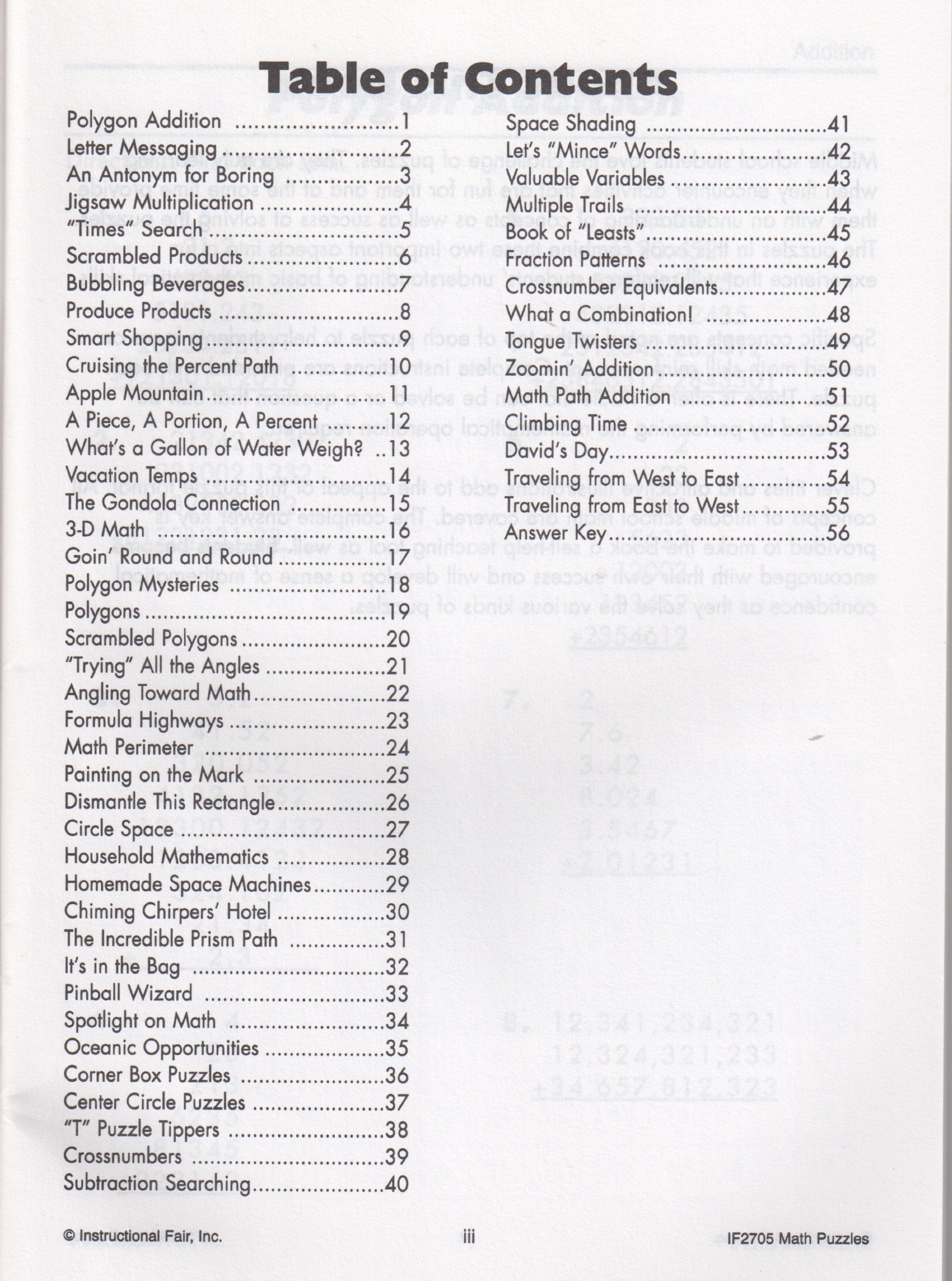 Table of Contents

Polygon Addition 1
Letter Messaging 2
An Antonym for Boring 3
Jigsaw Multiplication 4
"Times" Search 5
Scrambled Products 6
Bubbling Beverages 7
Produce Products 8
Smart Shopping 9
Cruising the Percent Path 10
Apple Mountain 11
A Piece, A Portion, A Percent 12
What's a Gallon of Water Weigh? 13
Vacation Temps 14
The Gondola Connection 15
3-D Math 16
Goin' Round and Round 17
Polygon Mysteries 18
Polygons 19
Scrambled Polygons 20
"Trying" All the Angles 21
Angling Toward Math 22
Formula Highways 23
Math Perimeter 24
Painting on the Mark 25
Dismantle This Rectangle 26
Circle Space 27
Household Mathematics 28
Homemade Space Machines 29
Chiming Chirpers' Hotel 30
The Incredible Prism Path 31
It's in the Bag 32
Pinball Wizard 33
Spotlight on Math 34
Oceanic Opportunities 35
Corner Box Puzzles 36
Center Circle Puzzles 37
"T" Puzzle Tippers 38
Crossnumbers 39
Subtraction Searching 40

Space Shading 41
Let's "Mince" Words 42
Valuable Variables 43
Multiple Trails 44
Book of "Leasts" 45
Fraction Patterns 46
Crossnumber Equivalents 47
What a Combination! 48
Tongue Twisters 49
Zoomin' Addition 50
Math Path Addition 51
Climbing Time 52
David's Day 53
Traveling from West to East 54
Traveling from East to West 55
Answer Key 56

© Instructional Fair, Inc. iii IF2705 Math Puzzles